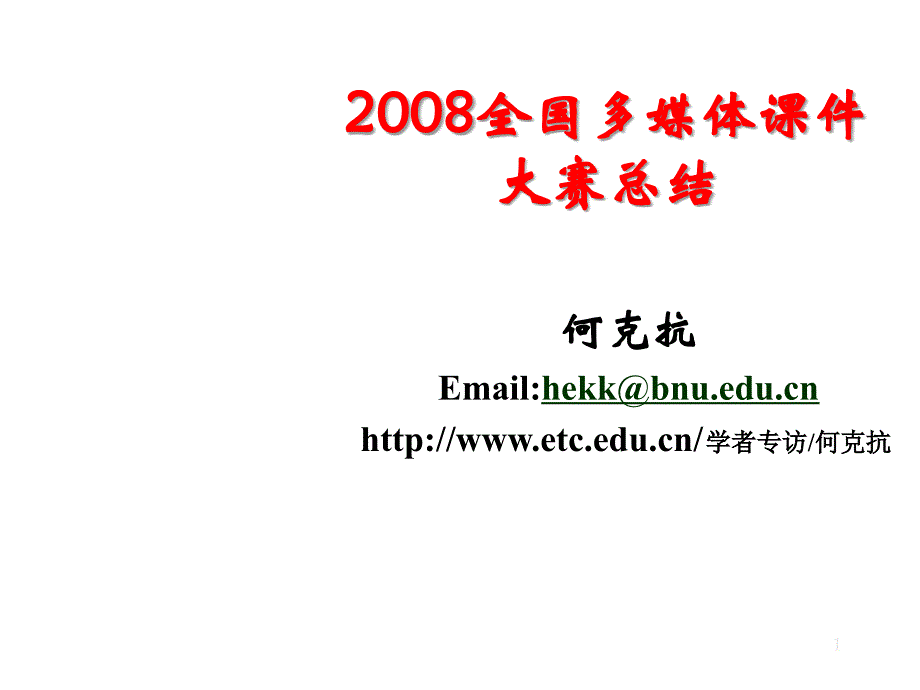 2008全国多媒体课件大赛总结

何克抗

Email:hekk@bnu.edu.cn

http://www.etc.edu.cn/学者专访/何克抗

1